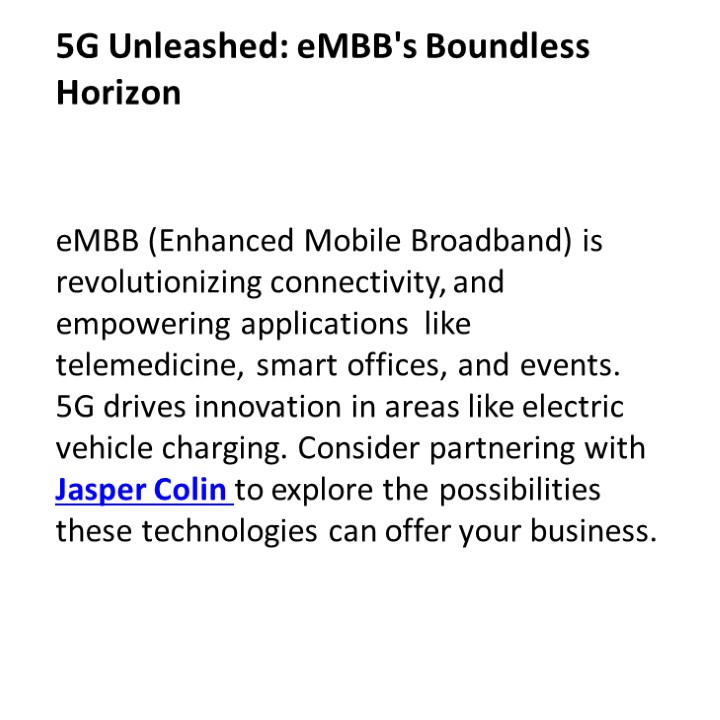 5G Unleashed: eMBB's Boundless Horizon

eMBB (Enhanced Mobile Broadband) is revolutionizing connectivity, and empowering applications like telemedicine, smart offices, and events. 5G drives innovation in areas like electric vehicle charging. Consider partnering with Jasper Colin to explore the possibilities these technologies can offer your business.